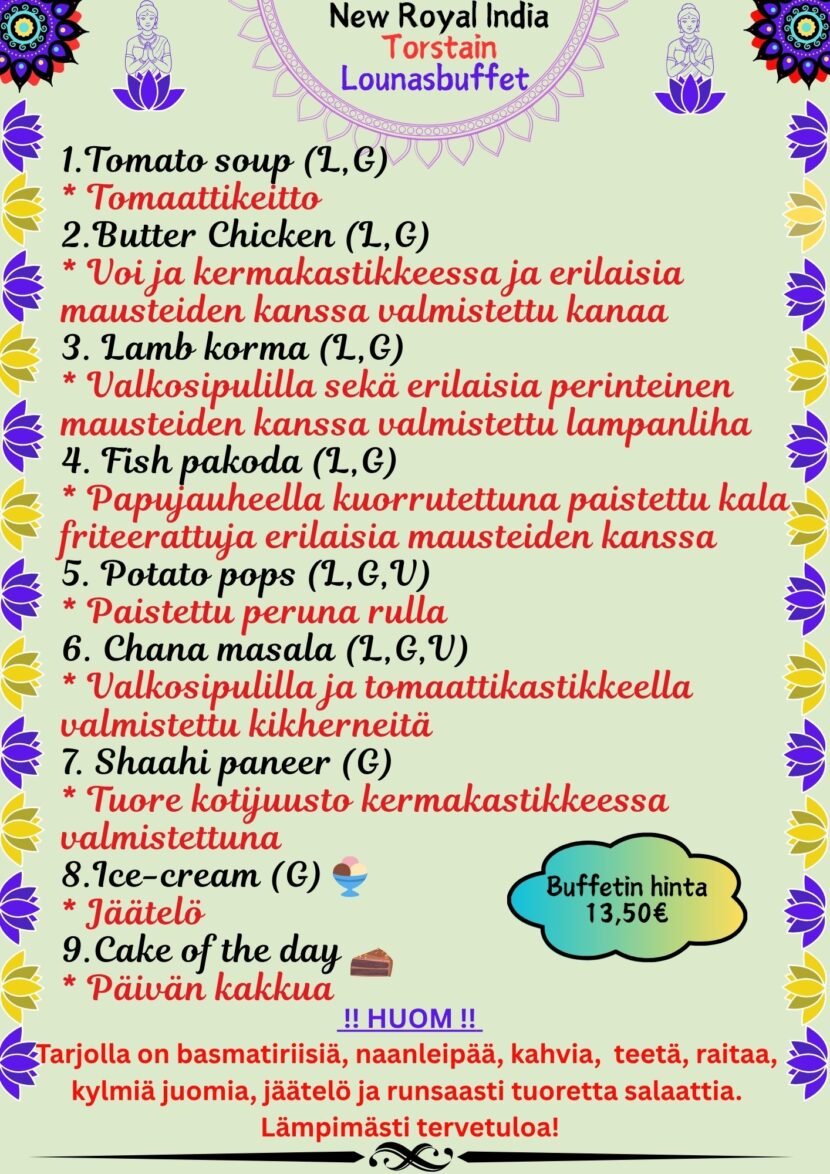 New Royal India
Torstain
Lounasbuffet

1.Tomato soup (L,G)
* Tomaattikeitto
2.Butter Chicken (L,G)
* Voi ja kermakastikkeessa ja erilaisia mausteiden kanssa valmistettu kanaa
3. Lamb korma (L,G)
* Valkosipulilla sekä erilaisia perinteinen mausteiden kanssa valmistettu lampanliha
4. Fish pakoda (L,G)
* Papujauheella kuorrutettuna paistettu kala friteerattuja erilaisia mausteiden kanssa
5. Potato pops (L,G,V)
* Paistettu peruna rulla
6. Chana masala (L,G,V)
* Valkosipulilla ja tomaattikastikkeella valmistettu kikherneitä
7. Shaahi paneer (G)
* Tuore kotijuusto kermakastikkeessa valmistettuna
8.Ice-cream (G)
* Jäätelö
9.Cake of the day
* Päivän kakkua

Buffetin hinta
13,50€

!! HUOM !!
Tarjolla on basmatiriisiä, naanleipää, kahvia, teetä, raitaa, kylmiä juomia, jäätelö ja runsaasti tuoretta salaattia.
Lämpimästi tervetuloa!